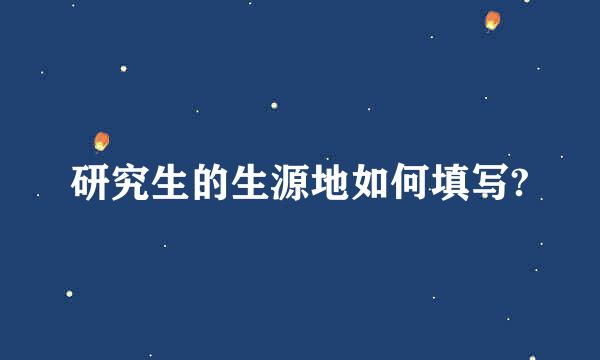 研究生的生源地如何填写?